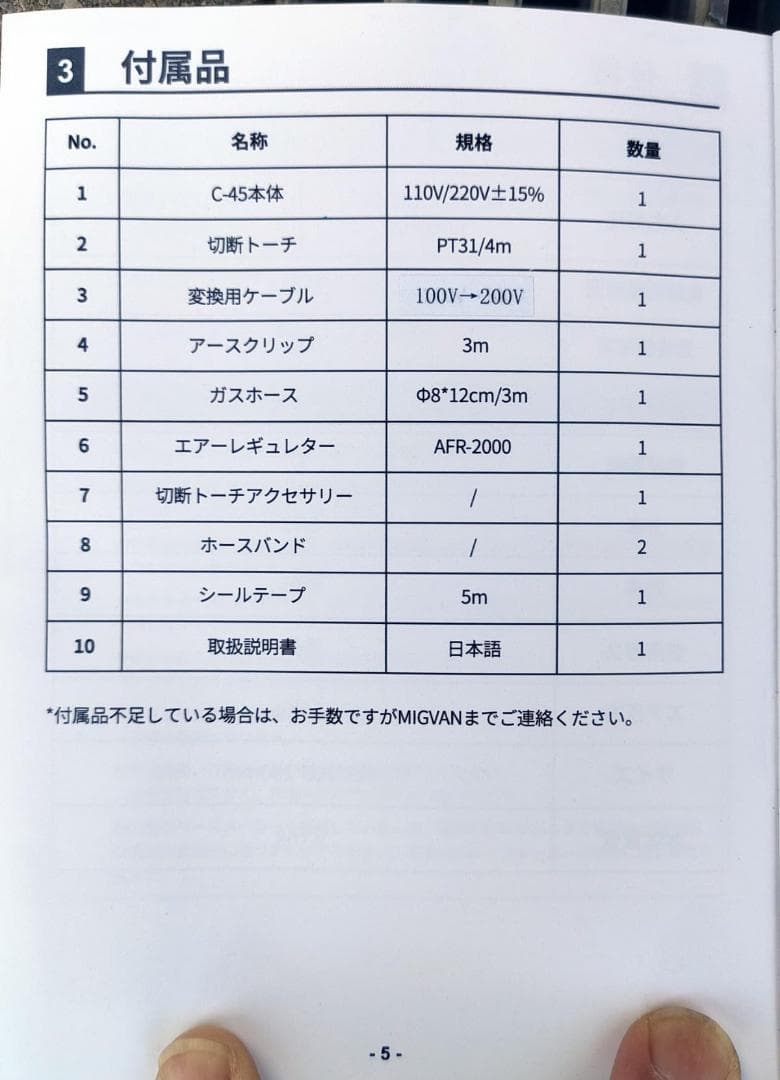 3 付属品

| No. | 名称 | 規格 | 数量 |
|---|---|---|---|
| 1 | C-45本体 | 110V/220V±15% | 1 |
| 2 | 切断トーチ | PT31/4m | 1 |
| 3 | 変換用ケーブル | 100V→200V | 1 |
| 4 | アースクリップ | 3m | 1 |
| 5 | ガスホース | Φ8*12cm/3m | 1 |
| 6 | エアーレギュレター | AFR-2000 | 1 |
| 7 | 切断トーチアクセサリー | / | 1 |
| 8 | ホースバンド | / | 2 |
| 9 | シールテープ | 5m | 1 |
| 10 | 取扱説明書 | 日本語 | 1 |

*付属品不足している場合は、お手数ですがMIGVANまでご連絡ください。

- 5 -